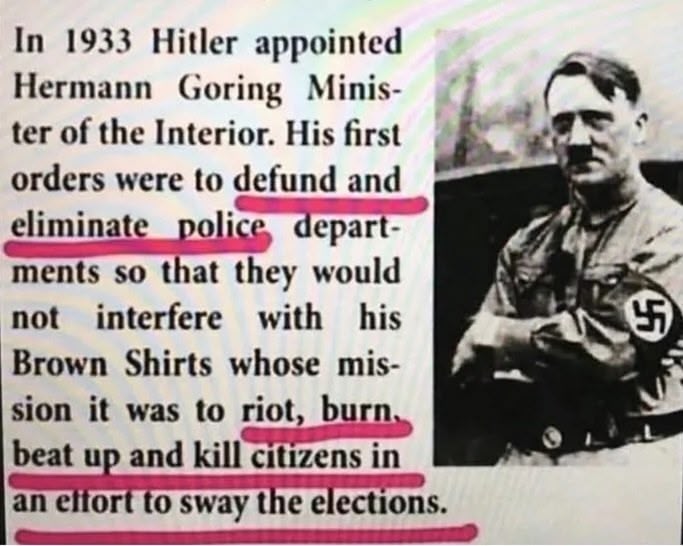 In 1933 Hitler appointed Hermann Goring Minister of the Interior. His first orders were to defund and eliminate police departments so that they would not interfere with his Brown Shirts whose mission it was to riot, burn, beat up and kill citizens in an effort to sway the elections.